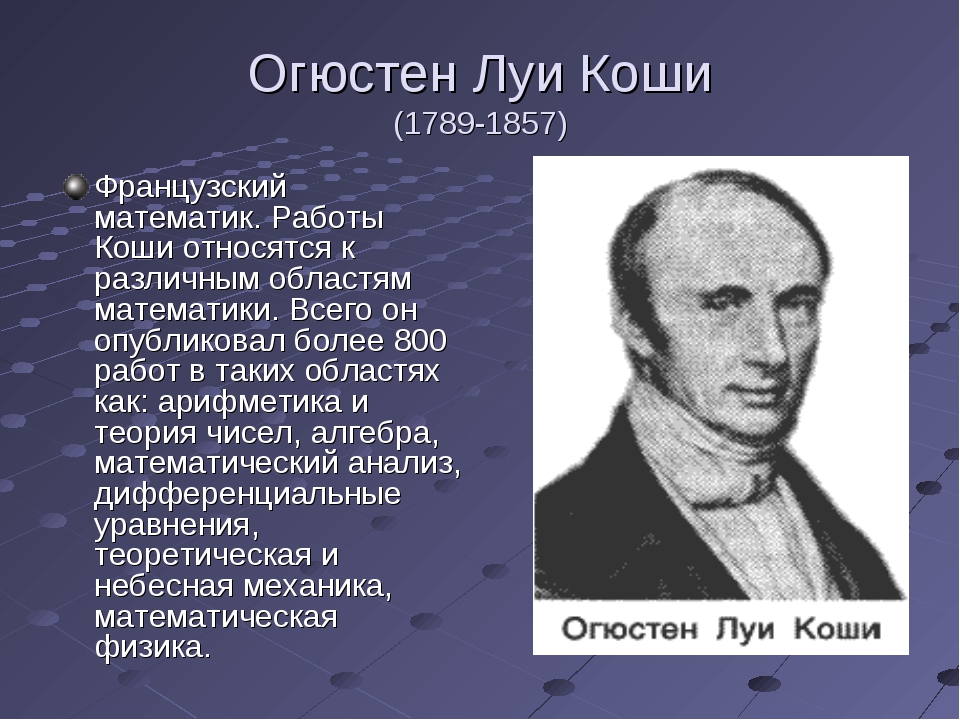 Огюстен Луи Коши
(1789-1857)

Французский математик. Работы Коши относятся к различным областям математики. Всего он опубликовал более 800 работ в таких областях как: арифметика и теория чисел, алгебра, математический анализ, дифференциальные уравнения, теоретическая и небесная механика, математическая физика.

Огюстен Луи Коши